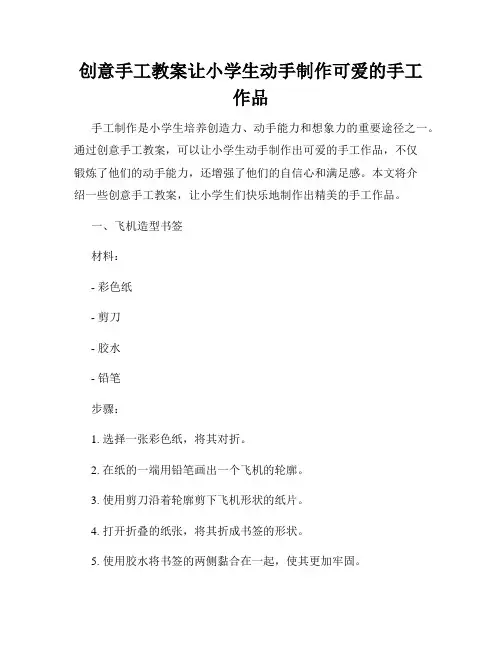 创意手工教案让小学生动手制作可爱的手工作品

手工制作是小学生培养创造力、动手能力和想象力的重要途径之一。通过创意手工教案，可以让小学生动手制作出可爱的手工作品，不仅锻炼了他们的动手能力，还增强了他们的自信心和满足感。本文将介绍一些创意手工教案，让小学生们快乐地制作出精美的手工作品。

一、飞机造型书签

材料：

- 彩色纸

- 剪刀

- 胶水

- 铅笔

步骤：

1. 选择一张彩色纸，将其对折。

2. 在纸的一端用铅笔画出一个飞机的轮廓。

3. 使用剪刀沿着轮廓剪下飞机形状的纸片。

4. 打开折叠的纸张，将其折成书签的形状。

5. 使用胶水将书签的两侧黏合在一起，使其更加牢固。